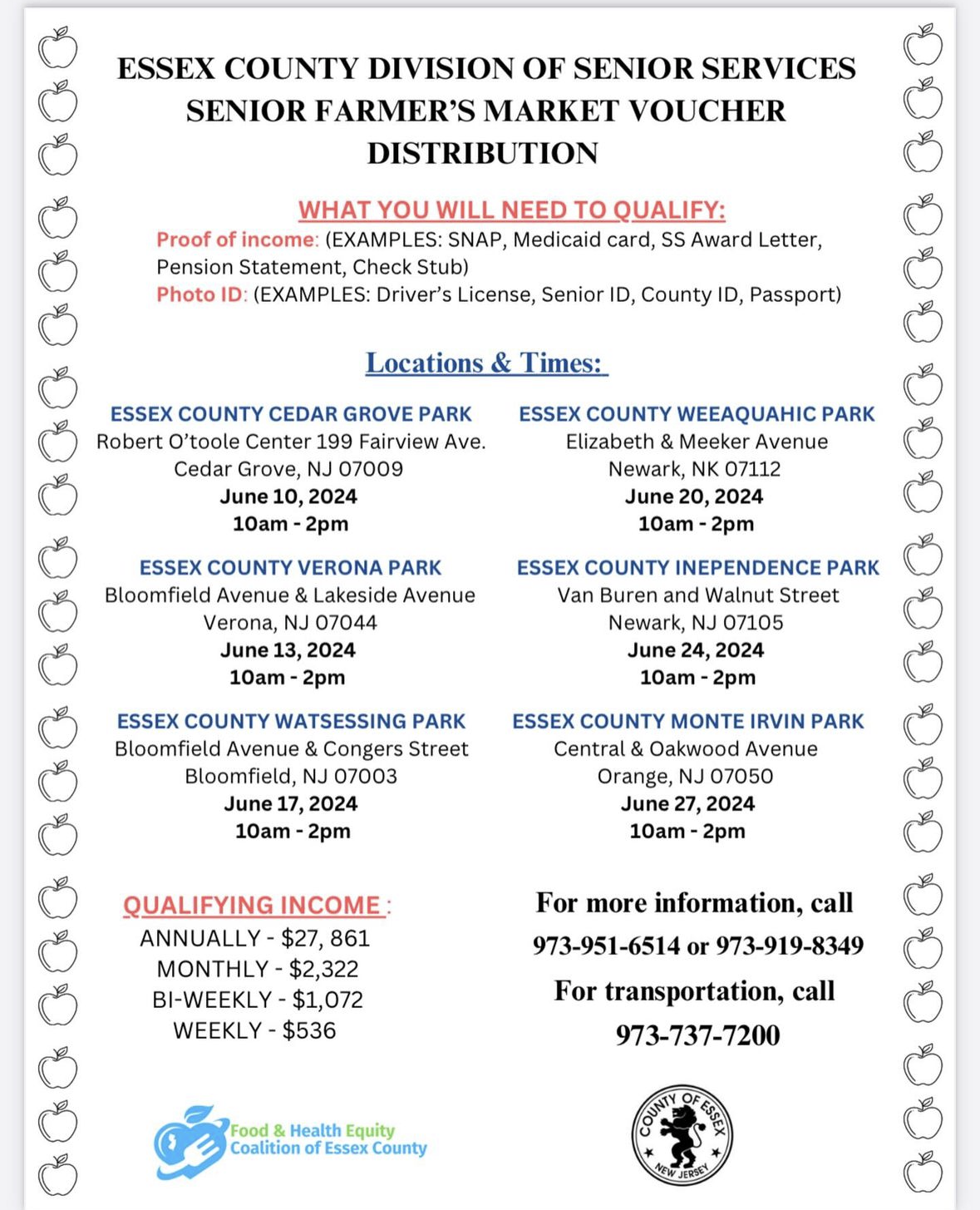 ESSEX COUNTY DIVISION OF SENIOR SERVICES
SENIOR FARMER'S MARKET VOUCHER DISTRIBUTION

WHAT YOU WILL NEED TO QUALIFY:
Proof of income: (EXAMPLES: SNAP, Medicaid card, SS Award Letter, Pension Statement, Check Stub)
Photo ID: (EXAMPLES: Driver's License, Senior ID, County ID, Passport)

Locations & Times:

ESSEX COUNTY CEDAR GROVE PARK
Robert O'toole Center 199 Fairview Ave.
Cedar Grove, NJ 07009
June 10, 2024
10am - 2pm

ESSEX COUNTY VERONA PARK
Bloomfield Avenue & Lakeside Avenue
Verona, NJ 07044
June 13, 2024
10am - 2pm

ESSEX COUNTY WATSESSING PARK
Bloomfield Avenue & Congers Street
Bloomfield, NJ 07003
June 17, 2024
10am - 2pm

ESSEX COUNTY WEEAQUAHIC PARK
Elizabeth & Meeker Avenue
Newark, NK 07112
June 20, 2024
10am - 2pm

ESSEX COUNTY INEPENDENCE PARK
Van Buren and Walnut Street
Newark, NJ 07105
June 24, 2024
10am - 2pm

ESSEX COUNTY MONTE IRVIN PARK
Central & Oakwood Avenue
Orange, NJ 07050
June 27, 2024
10am - 2pm

QUALIFYING INCOME :
ANNUALLY - $27, 861
MONTHLY - $2,322
BI-WEEKLY - $1,072
WEEKLY - $536

For more information, call
973-951-6514 or 973-919-8349
For transportation, call
973-737-7200

Food & Health Equity
Coalition of Essex County

COUNTY OF ESSEX
NEW JERSEY